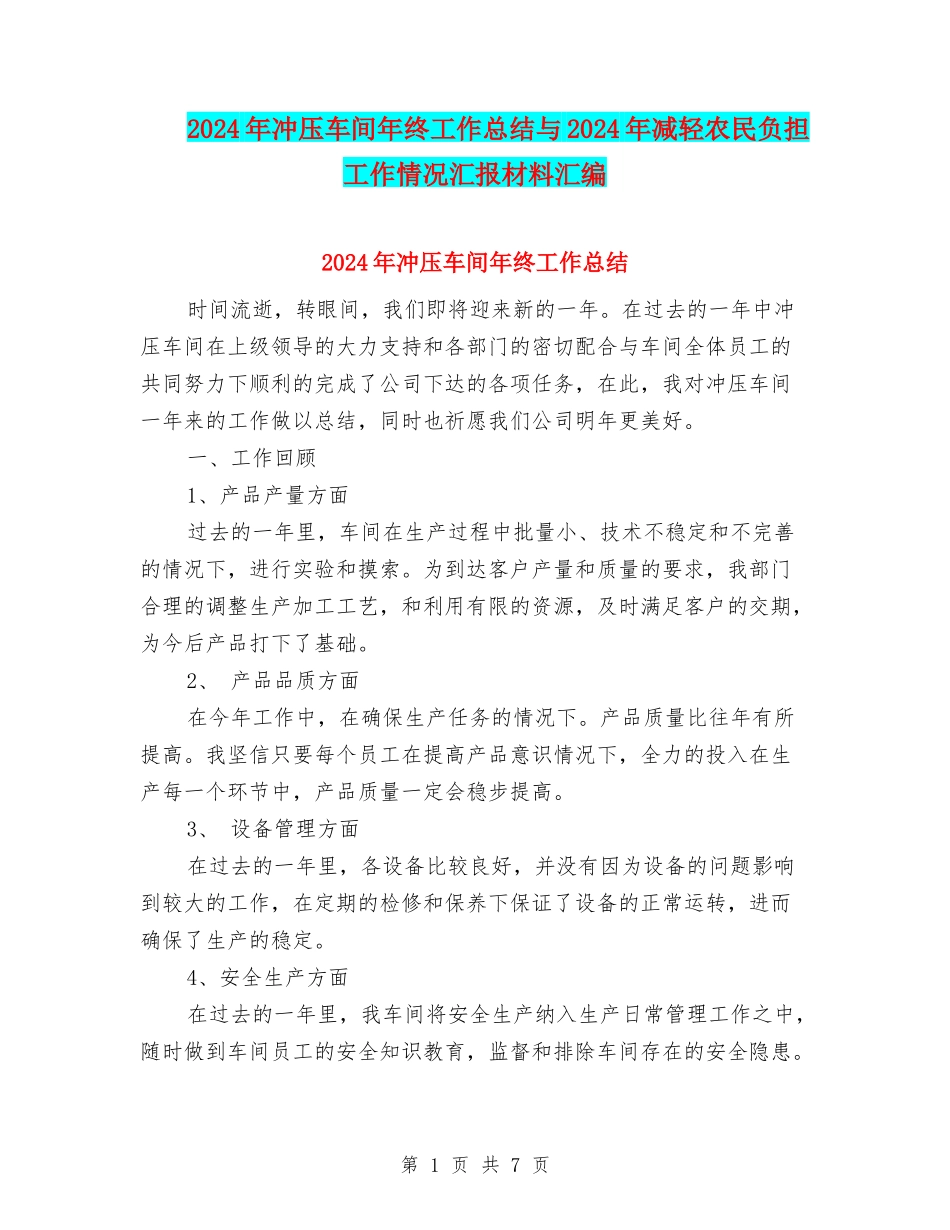 2024年冲压车间年终工作总结与2024年减轻农民负担工作情况汇报材料汇编

2024年冲压车间年终工作总结

时间流逝，转眼间，我们即将迎来新的一年。在过去的一年中冲压车间在上级领导的大力支持和各部门的密切配合与车间全体员工的共同努力下顺利的完成了公司下达的各项任务，在此，我对冲压车间一年来的工作做以总结，同时也祈愿我们公司明年更美好。

一、工作回顾

1、产品产量方面

过去的一年里，车间在生产过程中批量小、技术不稳定和不完善的情况下，进行实验和摸索。为到达客户产量和质量的要求，我部门合理的调整生产加工工艺，和利用有限的资源，及时满足客户的交期，为今后产品打下了基础。

2、 产品品质方面

在今年工作中，在确保生产任务的情况下。产品质量比往年有所提高。我坚信只要每个员工在提高产品意识情况下，全力的投入在生产每一个环节中，产品质量一定会稳步提高。

3、 设备管理方面

在过去的一年里，各设备比较良好，并没有因为设备的问题影响到较大的工作，在定期的检修和保养下保证了设备的正常运转，进而确保了生产的稳定。

4、安全生产方面

在过去的一年里，我车间将安全生产纳入生产日常管理工作之中，随时做到车间员工的安全知识教育，监督和排除车间存在的安全隐患。

第 1 页 共 7 页